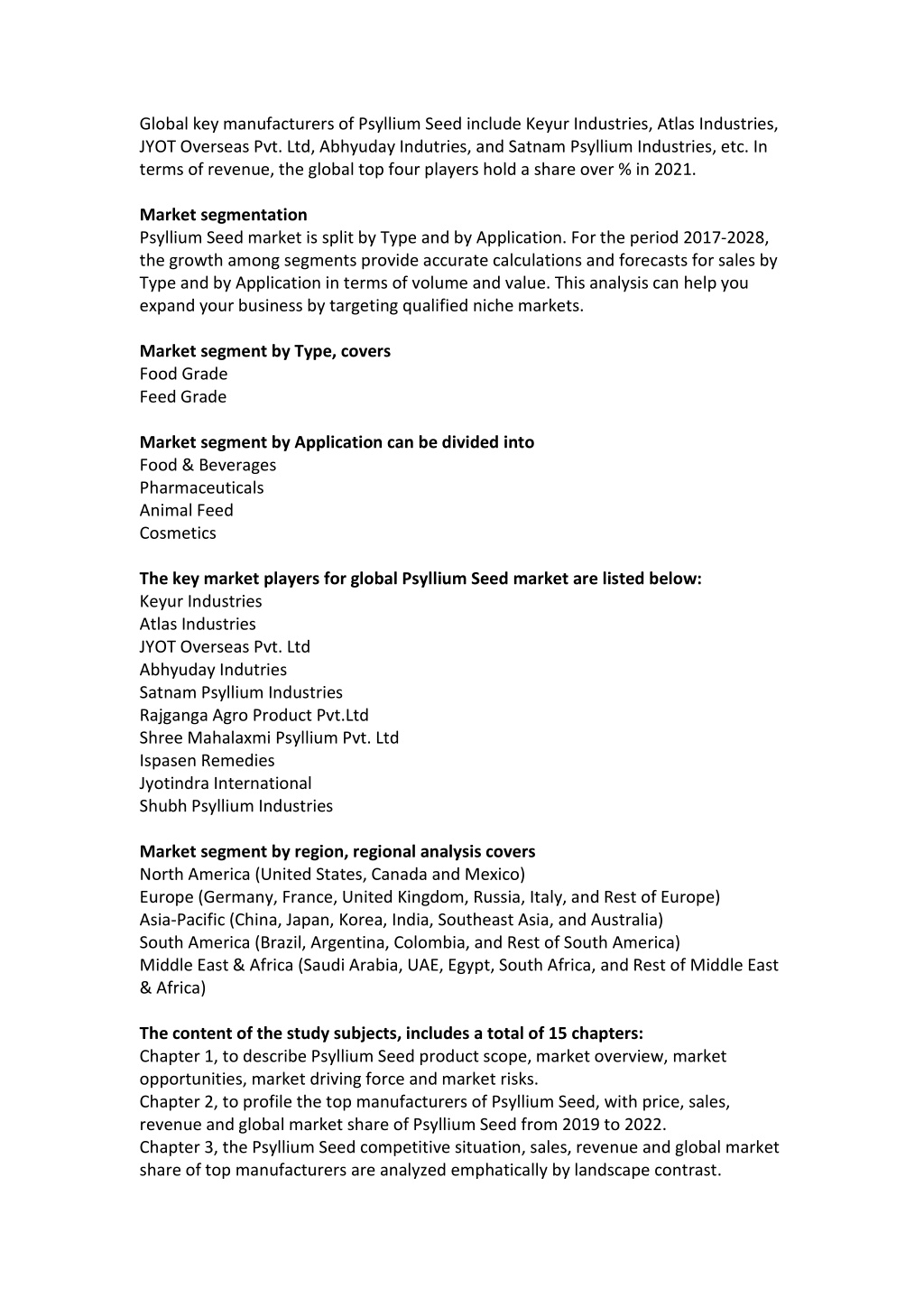 Global key manufacturers of Psyllium Seed include Keyur Industries, Atlas Industries, JYOT Overseas Pvt. Ltd, Abhyuday Indutries, and Satnam Psyllium Industries, etc. In terms of revenue, the global top four players hold a share over % in 2021.

Market segmentation
Psyllium Seed market is split by Type and by Application. For the period 2017-2028, the growth among segments provide accurate calculations and forecasts for sales by Type and by Application in terms of volume and value. This analysis can help you expand your business by targeting qualified niche markets.

Market segment by Type, covers
Food Grade
Feed Grade

Market segment by Application can be divided into
Food & Beverages
Pharmaceuticals
Animal Feed
Cosmetics

The key market players for global Psyllium Seed market are listed below:
Keyur Industries
Atlas Industries
JYOT Overseas Pvt. Ltd
Abhyuday Indutries
Satnam Psyllium Industries
Rajganga Agro Product Pvt.Ltd
Shree Mahalaxmi Psyllium Pvt. Ltd
Ispasen Remedies
Jyotindra International
Shubh Psyllium Industries

Market segment by region, regional analysis covers
North America (United States, Canada and Mexico)
Europe (Germany, France, United Kingdom, Russia, Italy, and Rest of Europe)
Asia-Pacific (China, Japan, Korea, India, Southeast Asia, and Australia)
South America (Brazil, Argentina, Colombia, and Rest of South America)
Middle East & Africa (Saudi Arabia, UAE, Egypt, South Africa, and Rest of Middle East & Africa)

The content of the study subjects, includes a total of 15 chapters:
Chapter 1, to describe Psyllium Seed product scope, market overview, market opportunities, market driving force and market risks.
Chapter 2, to profile the top manufacturers of Psyllium Seed, with price, sales, revenue and global market share of Psyllium Seed from 2019 to 2022.
Chapter 3, the Psyllium Seed competitive situation, sales, revenue and global market share of top manufacturers are analyzed emphatically by landscape contrast.